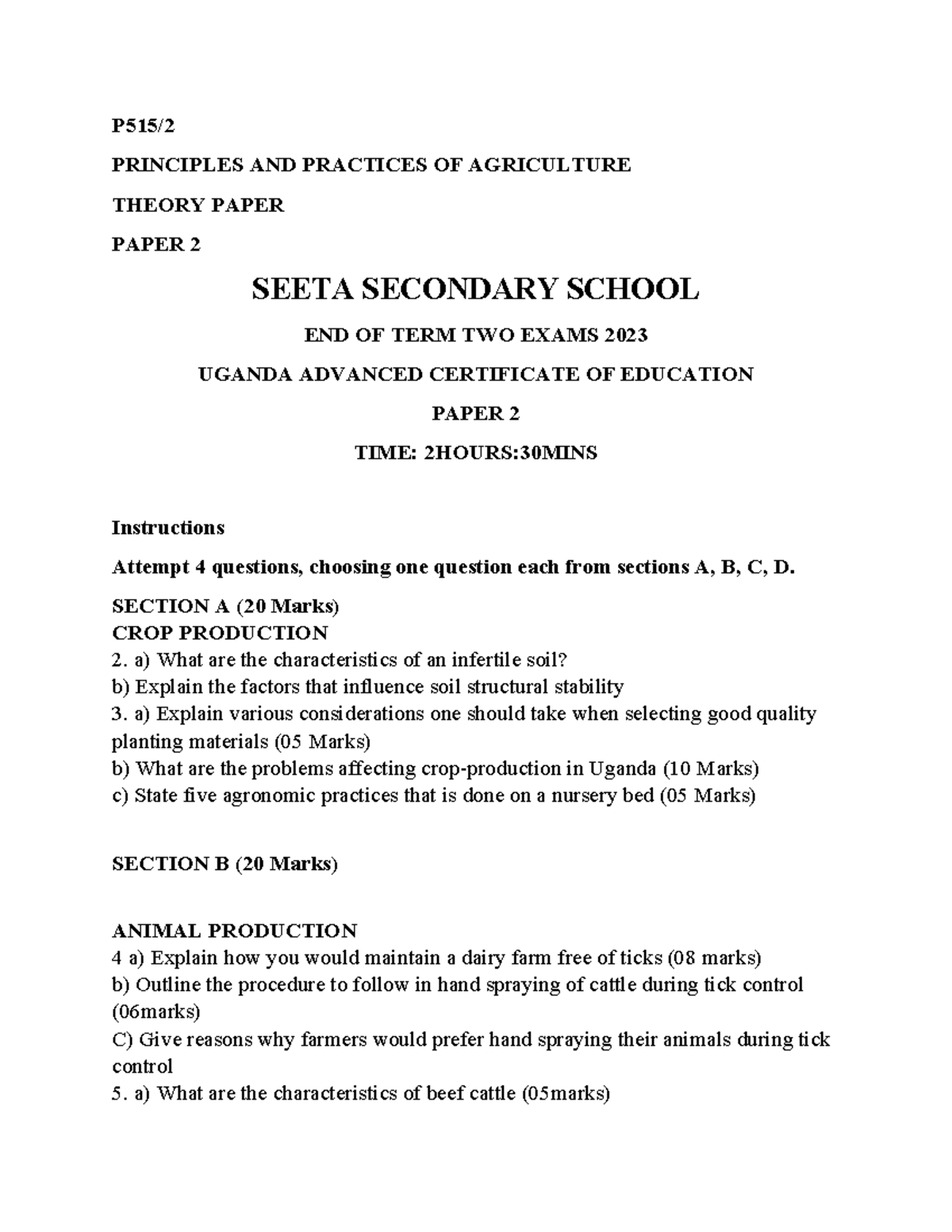 P515/2

PRINCIPLES AND PRACTICES OF AGRICULTURE

THEORY PAPER

PAPER 2

SEETA SECONDARY SCHOOL

END OF TERM TWO EXAMS 2023

UGANDA ADVANCED CERTIFICATE OF EDUCATION

PAPER 2

TIME: 2HOURS:30MINS

Instructions

Attempt 4 questions, choosing one question each from sections A, B, C, D.

SECTION A (20 Marks)
CROP PRODUCTION
2. a) What are the characteristics of an infertile soil?
b) Explain the factors that influence soil structural stability
3. a) Explain various considerations one should take when selecting good quality planting materials (05 Marks)
b) What are the problems affecting crop-production in Uganda (10 Marks)
c) State five agronomic practices that is done on a nursery bed (05 Marks)

SECTION B (20 Marks)

ANIMAL PRODUCTION
4 a) Explain how you would maintain a dairy farm free of ticks (08 marks)
b) Outline the procedure to follow in hand spraying of cattle during tick control (06marks)
C) Give reasons why farmers would prefer hand spraying their animals during tick control
5. a) What are the characteristics of beef cattle (05marks)